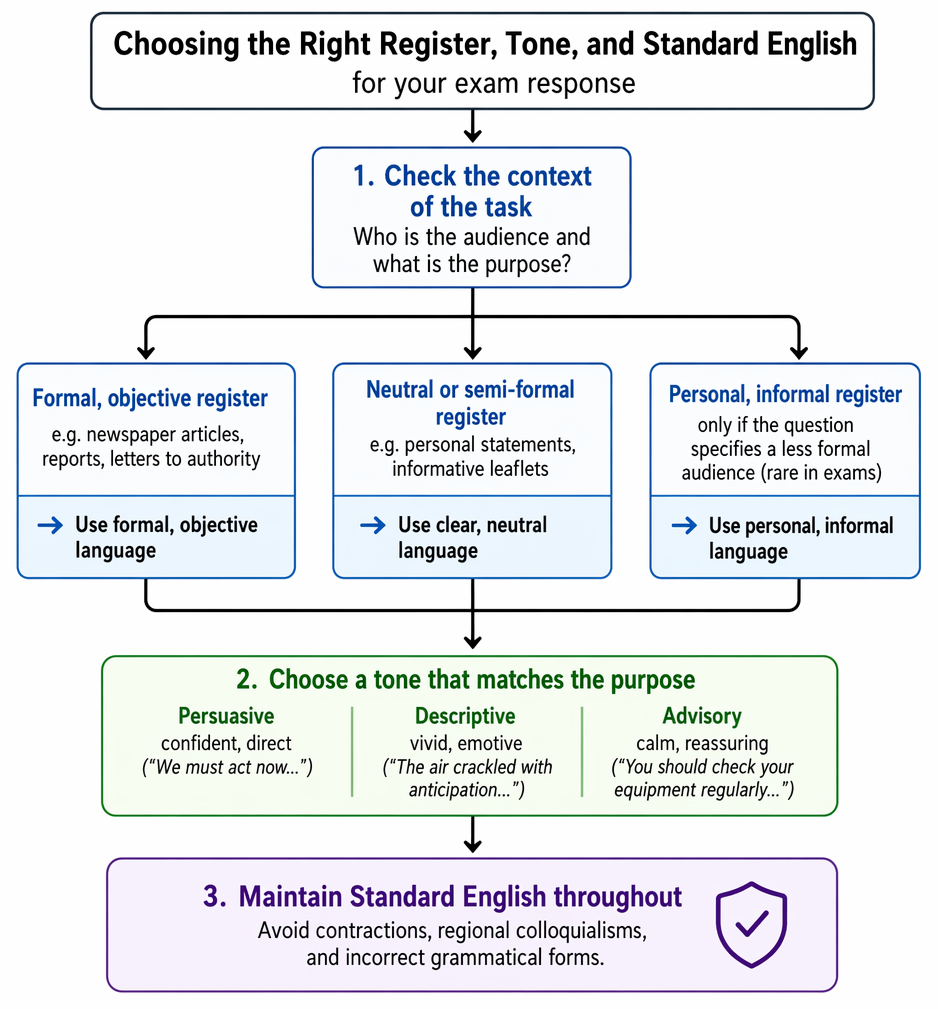 Choosing the Right Register, Tone, and Standard English
for your exam response

1. Check the context of the task
Who is the audience and what is the purpose?

Formal, objective register
e.g. newspaper articles, reports, letters to authority
→ Use formal, objective language

Neutral or semi-formal register
e.g. personal statements, informative leaflets
→ Use clear, neutral language

Personal, informal register
only if the question specifies a less formal audience (rare in exams)
→ Use personal, informal language

2. Choose a tone that matches the purpose

Persuasive
confident, direct
("We must act now...")

Descriptive
vivid, emotive
("The air crackled with anticipation...")

Advisory
calm, reassuring
("You should check your equipment regularly...")

3. Maintain Standard English throughout
Avoid contractions, regional colloquialisms, and incorrect grammatical forms.